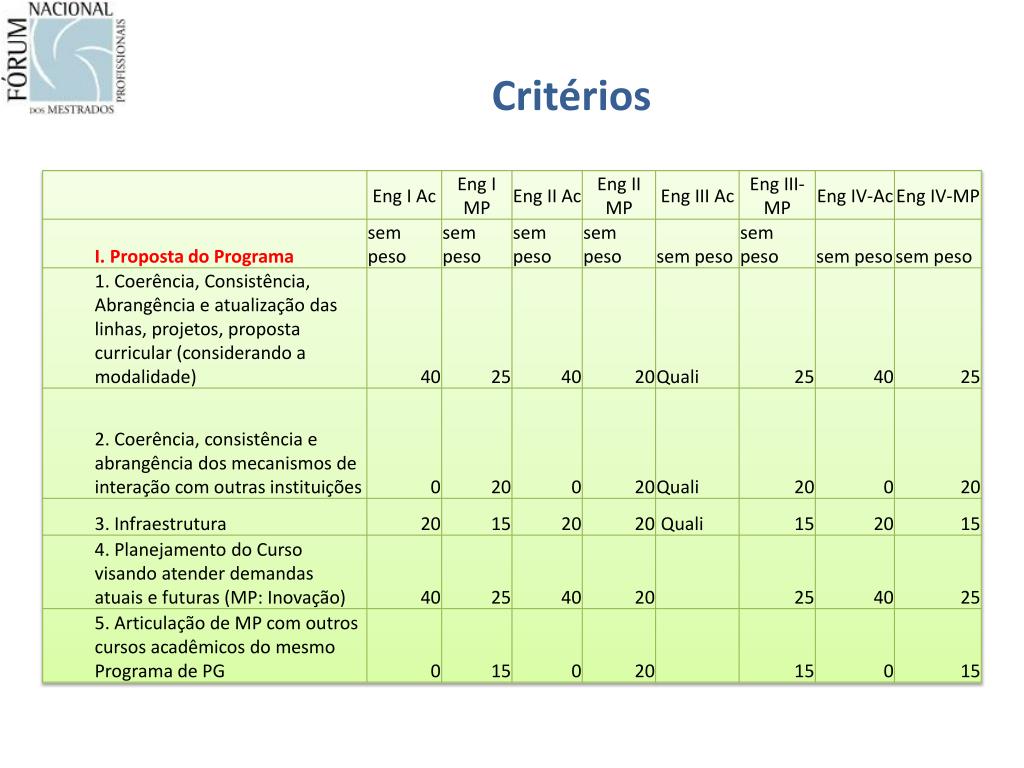 FÓRUM NACIONAL DOS MESTRADOS PROFISSIONAIS

Critérios

| | Eng I Ac | Eng I MP | Eng II Ac | Eng II MP | Eng III Ac | Eng III-MP | Eng IV-Ac | Eng IV-MP |
|---|---|---|---|---|---|---|---|---|
| I. Proposta do Programa | sem peso | sem peso | sem peso | sem peso | sem peso | sem peso | sem peso | sem peso |
| 1. Coerência, Consistência, Abrangência e atualização das linhas, projetos, proposta curricular (considerando a modalidade) | 40 | 25 | 40 | 20 | Quali | 25 | 40 | 25 |
| 2. Coerência, consistência e abrangência dos mecanismos de interação com outras instituições | 0 | 20 | 0 | 20 | Quali | 20 | 0 | 20 |
| 3. Infraestrutura | 20 | 15 | 20 | 20 | Quali | 15 | 20 | 15 |
| 4. Planejamento do Curso visando atender demandas atuais e futuras (MP: Inovação) | 40 | 25 | 40 | 20 | | 25 | 40 | 25 |
| 5. Articulação de MP com outros cursos acadêmicos do mesmo Programa de PG | 0 | 15 | 0 | 20 | | 15 | 0 | 15 |